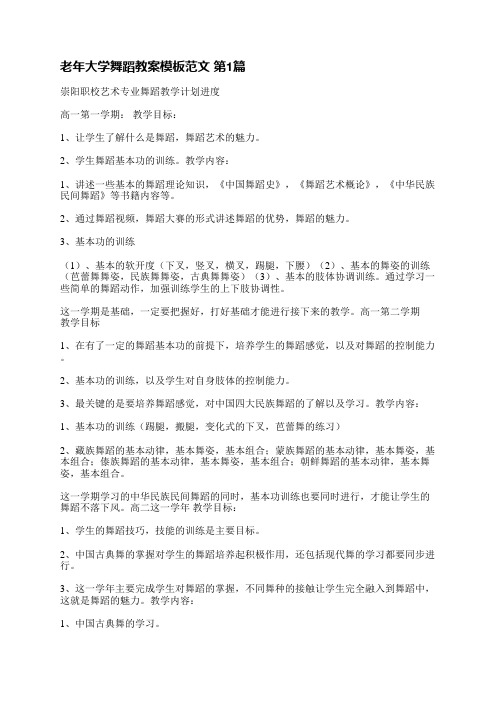 老年大学舞蹈教案模板范文 第1篇

崇阳职校艺术专业舞蹈教学计划进度

高一第一学期： 教学目标：

1、让学生了解什么是舞蹈，舞蹈艺术的魅力。

2、学生舞蹈基本功的训练。教学内容：

1、讲述一些基本的舞蹈理论知识，《中国舞蹈史》，《舞蹈艺术概论》，《中华民族民间舞蹈》等书籍内容等。

2、通过舞蹈视频，舞蹈大赛的形式讲述舞蹈的优势，舞蹈的魅力。

3、基本功的训练

（1）、基本的软开度（下叉，竖叉，横叉，踢腿，下腰）（2）、基本的舞姿的训练（芭蕾舞舞姿，民族舞舞姿，古典舞舞姿）（3）、基本的肢体协调训练。通过学习一些简单的舞蹈动作，加强训练学生的上下肢协调性。

这一学期是基础，一定要把握好，打好基础才能进行接下来的教学。高一第二学期 教学目标

1、在有了一定的舞蹈基本功的前提下，培养学生的舞蹈感觉，以及对舞蹈的控制能力。

2、基本功的训练，以及学生对自身肢体的控制能力。

3、最关键的是要培养舞蹈感觉，对中国四大民族舞蹈的了解以及学习。教学内容：

1、基本功的训练（踢腿，搬腿，变化式的下叉，芭蕾舞的练习）

2、藏族舞蹈的基本动律，基本舞姿，基本组合；蒙族舞蹈的基本动律，基本舞姿，基本组合；傣族舞蹈的基本动律，基本舞姿，基本组合；朝鲜舞蹈的基本动律，基本舞姿，基本组合。

这一学期学习的中华民族民间舞蹈的同时，基本功训练也要同时进行，才能让学生的舞蹈不落下风。高二这一学年 教学目标：

1、学生的舞蹈技巧，技能的训练是主要目标。

2、中国古典舞的掌握对学生的舞蹈培养起积极作用，还包括现代舞的学习都要同步进行。

3、这一学年主要完成学生对舞蹈的掌握，不同舞种的接触让学生完全融入到舞蹈中，这就是舞蹈的魅力。教学内容：

1、中国古典舞的学习。